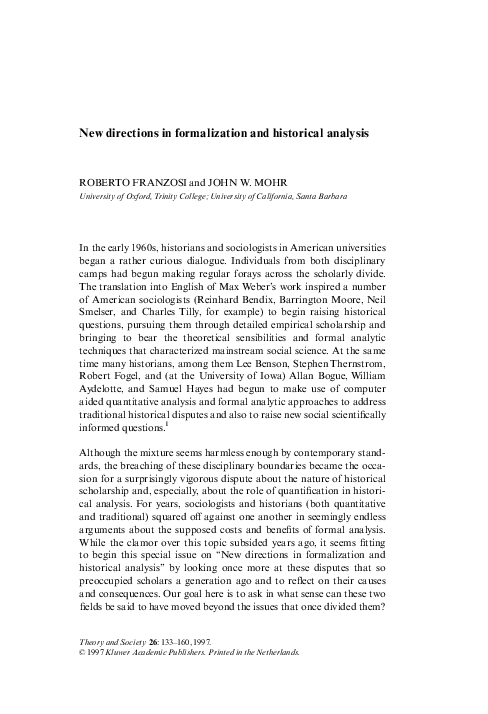 New directions in formalization and historical analysis

ROBERTO FRANZOSI and JOHN W. MOHR
University of Oxford, Trinity College; University of California, Santa Barbara

In the early 1960s, historians and sociologists in American universities began a rather curious dialogue. Individuals from both disciplinary camps had begun making regular forays across the scholarly divide. The translation into English of Max Weber's work inspired a number of American sociologists (Reinhard Bendix, Barrington Moore, Neil Smelser, and Charles Tilly, for example) to begin raising historical questions, pursuing them through detailed empirical scholarship and bringing to bear the theoretical sensibilities and formal analytic techniques that characterized mainstream social science. At the same time many historians, among them Lee Benson, Stephen Thernstrom, Robert Fogel, and (at the University of Iowa) Allan Bogue, William Aydelotte, and Samuel Hayes had begun to make use of computer aided quantitative analysis and formal analytic approaches to address traditional historical disputes and also to raise new social scientifically informed questions.$^1$

Although the mixture seems harmless enough by contemporary standards, the breaching of these disciplinary boundaries became the occasion for a surprisingly vigorous dispute about the nature of historical scholarship and, especially, about the role of quantification in historical analysis. For years, sociologists and historians (both quantitative and traditional) squared off against one another in seemingly endless arguments about the supposed costs and benefits of formal analysis. While the clamor over this topic subsided years ago, it seems fitting to begin this special issue on "New directions in formalization and historical analysis" by looking once more at these disputes that so preoccupied scholars a generation ago and to reflect on their causes and consequences. Our goal here is to ask in what sense can these two fields be said to have moved beyond the issues that once divided them?

Theory and Society 26: 133–160, 1997.
© 1997 Kluwer Academic Publishers. Printed in the Netherlands.